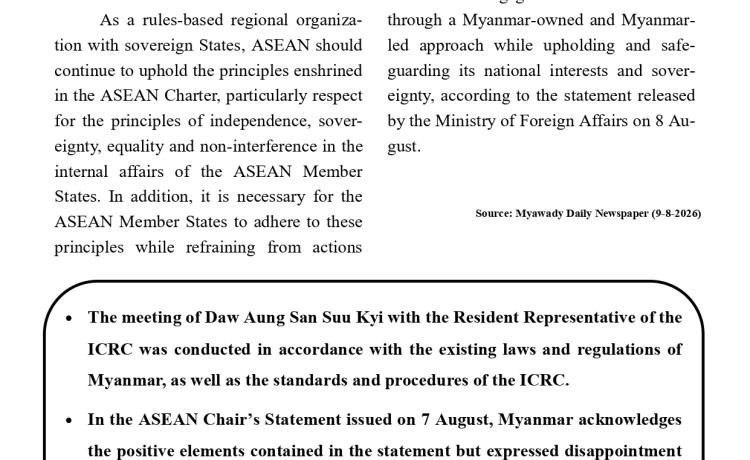 As a rules-based regional organization with sovereign States, ASEAN should continue to uphold the principles enshrined in the ASEAN Charter, particularly respect for the principles of independence, sovereignty, equality and non-interference in the internal affairs of the ASEAN Member States. In addition, it is necessary for the ASEAN Member States to adhere to these principles while refraining from actions

through a Myanmar-owned and Myanmar-led approach while upholding and safeguarding its national interests and sovereignty, according to the statement released by the Ministry of Foreign Affairs on 8 August.

Source: Myawady Daily Newspaper (9-8-2026)

• The meeting of Daw Aung San Suu Kyi with the Resident Representative of the ICRC was conducted in accordance with the existing laws and regulations of Myanmar, as well as the standards and procedures of the ICRC.

• In the ASEAN Chair's Statement issued on 7 August, Myanmar acknowledges the positive elements contained in the statement but expressed disappointment